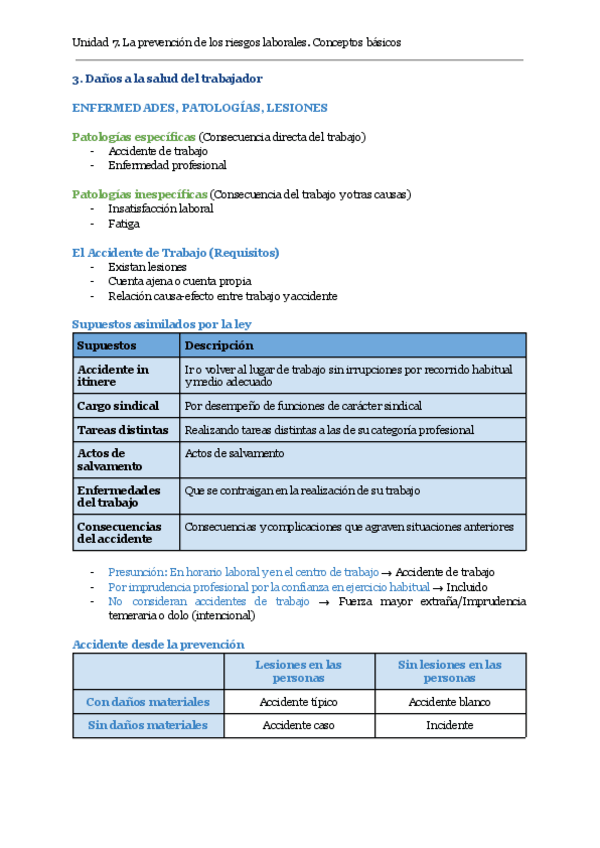 Unidad 7. La prevención de los riesgos laborales. Conceptos básicos

3. Daños a la salud del trabajador

ENFERMEDADES, PATOLOGÍAS, LESIONES

Patologías específicas (Consecuencia directa del trabajo)
- Accidente de trabajo
- Enfermedad profesional

Patologías inespecíficas (Consecuencia del trabajo y otras causas)
- Insatisfacción laboral
- Fatiga

El Accidente de Trabajo (Requisitos)
- Existan lesiones
- Cuenta ajena o cuenta propia
- Relación causa-efecto entre trabajo y accidente

Supuestos asimilados por la ley

| Supuestos | Descripción |
|---|---|
| Accidente in itinere | Ir o volver al lugar de trabajo sin irrupciones por recorrido habitual y medio adecuado |
| Cargo sindical | Por desempeño de funciones de carácter sindical |
| Tareas distintas | Realizando tareas distintas a las de su categoría profesional |
| Actos de salvamento | Actos de salvamento |
| Enfermedades del trabajo | Que se contraigan en la realización de su trabajo |
| Consecuencias del accidente | Consecuencias y complicaciones que agraven situaciones anteriores |

- Presunción: En horario laboral y en el centro de trabajo → Accidente de trabajo
- Por imprudencia profesional por la confianza en ejercicio habitual → Incluido
- No consideran accidentes de trabajo → Fuerza mayor extraña/Imprudencia temeraria o dolo (intencional)

Accidente desde la prevención

| | Lesiones en las personas | Sin lesiones en las personas |
|---|---|---|
| Con daños materiales | Accidente típico | Accidente blanco |
| Sin daños materiales | Accidente caso | Incidente |